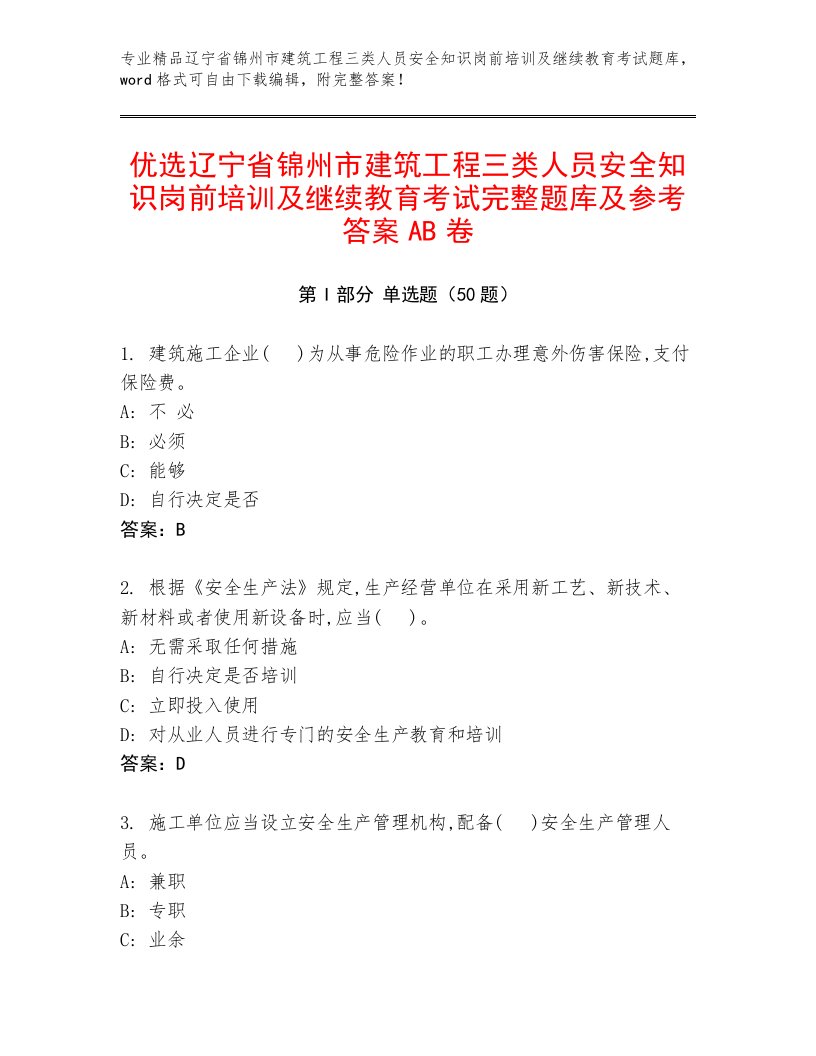 专业精品辽宁省锦州市建筑工程三类人员安全知识岗前培训及继续教育考试题库，word 格式可自由下载编辑，附完整答案！

优选辽宁省锦州市建筑工程三类人员安全知识岗前培训及继续教育考试完整题库及参考答案 AB 卷

第 I 部分 单选题（50 题）

1. 建筑施工企业(　)为从事危险作业的职工办理意外伤害保险,支付保险费。
A: 不 必
B: 必须
C: 能够
D: 自行决定是否
答案：B

2. 根据《安全生产法》规定,生产经营单位在采用新工艺、新技术、新材料或者使用新设备时,应当(　)。
A: 无需采取任何措施
B: 自行决定是否培训
C: 立即投入使用
D: 对从业人员进行专门的安全生产教育和培训
答案：D

3. 施工单位应当设立安全生产管理机构,配备(　)安全生产管理人员。
A: 兼职
B: 专职
C: 业余